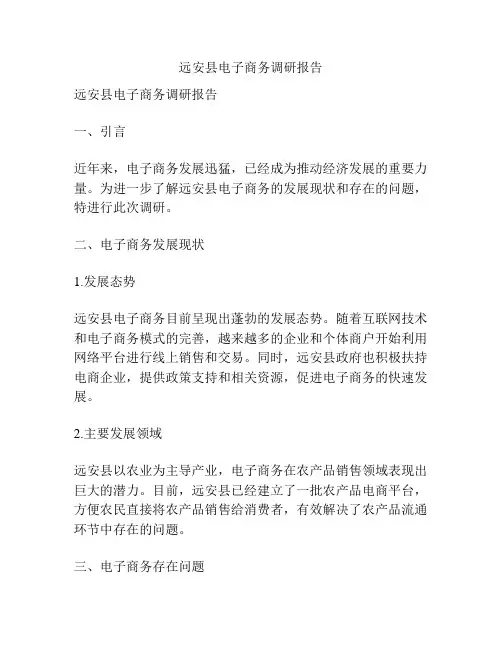 远安县电子商务调研报告

远安县电子商务调研报告

一、引言

近年来，电子商务发展迅猛，已经成为推动经济发展的重要力量。为进一步了解远安县电子商务的发展现状和存在的问题，特进行此次调研。

二、电子商务发展现状

1.发展态势

远安县电子商务目前呈现出蓬勃的发展态势。随着互联网技术和电子商务模式的完善，越来越多的企业和个体商户开始利用网络平台进行线上销售和交易。同时，远安县政府也积极扶持电商企业，提供政策支持和相关资源，促进电子商务的快速发展。

2.主要发展领域

远安县以农业为主导产业，电子商务在农产品销售领域表现出巨大的潜力。目前，远安县已经建立了一批农产品电商平台，方便农民直接将农产品销售给消费者，有效解决了农产品流通环节中存在的问题。

三、电子商务存在问题